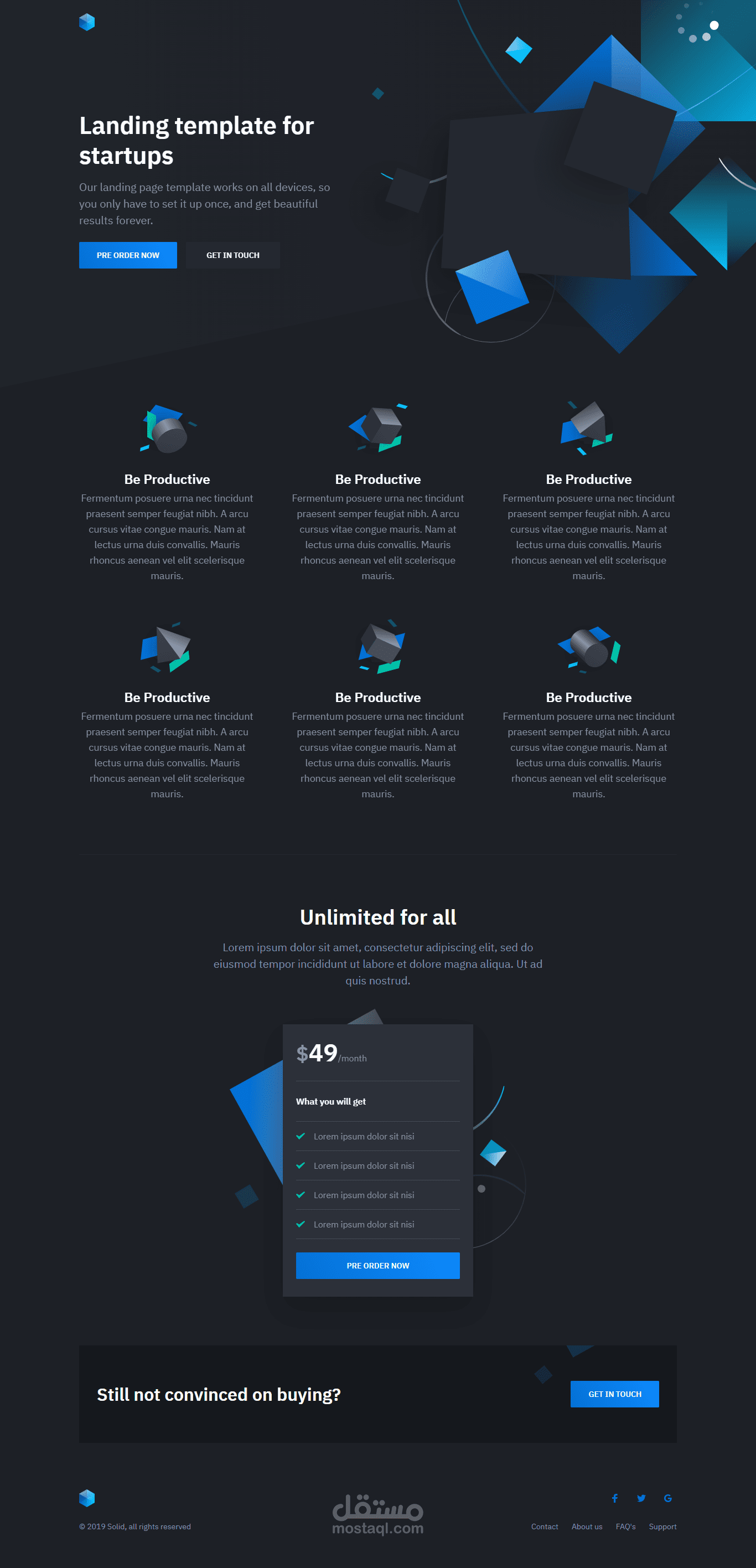 Landing template for startups

Our landing page template works on all devices, so you only have to set it up once, and get beautiful results forever.

PRE ORDER NOW

GET IN TOUCH

Be Productive

Fermentum posuere urna nec tincidunt praesent semper feugiat nibh. A arcu cursus vitae congue mauris. Nam at lectus urna duis convallis. Mauris rhoncus aenean vel elit scelerisque mauris.

Be Productive

Fermentum posuere urna nec tincidunt praesent semper feugiat nibh. A arcu cursus vitae congue mauris. Nam at lectus urna duis convallis. Mauris rhoncus aenean vel elit scelerisque mauris.

Be Productive

Fermentum posuere urna nec tincidunt praesent semper feugiat nibh. A arcu cursus vitae congue mauris. Nam at lectus urna duis convallis. Mauris rhoncus aenean vel elit scelerisque mauris.

Be Productive

Fermentum posuere urna nec tincidunt praesent semper feugiat nibh. A arcu cursus vitae congue mauris. Nam at lectus urna duis convallis. Mauris rhoncus aenean vel elit scelerisque mauris.

Be Productive

Fermentum posuere urna nec tincidunt praesent semper feugiat nibh. A arcu cursus vitae congue mauris. Nam at lectus urna duis convallis. Mauris rhoncus aenean vel elit scelerisque mauris.

Be Productive

Fermentum posuere urna nec tincidunt praesent semper feugiat nibh. A arcu cursus vitae congue mauris. Nam at lectus urna duis convallis. Mauris rhoncus aenean vel elit scelerisque mauris.

Unlimited for all

Lorem ipsum dolor sit amet, consectetur adipiscing elit, sed do eiusmod tempor incididunt ut labore et dolore magna aliqua. Ut ad quis nostrud.

$49/month

What you will get

✓ Lorem ipsum dolor sit nisi
✓ Lorem ipsum dolor sit nisi
✓ Lorem ipsum dolor sit nisi
✓ Lorem ipsum dolor sit nisi

PRE ORDER NOW

Still not convinced on buying?

GET IN TOUCH

© 2019 Solid, all rights reserved

Contact About us FAQ's Support

مستقل
mostaql.com